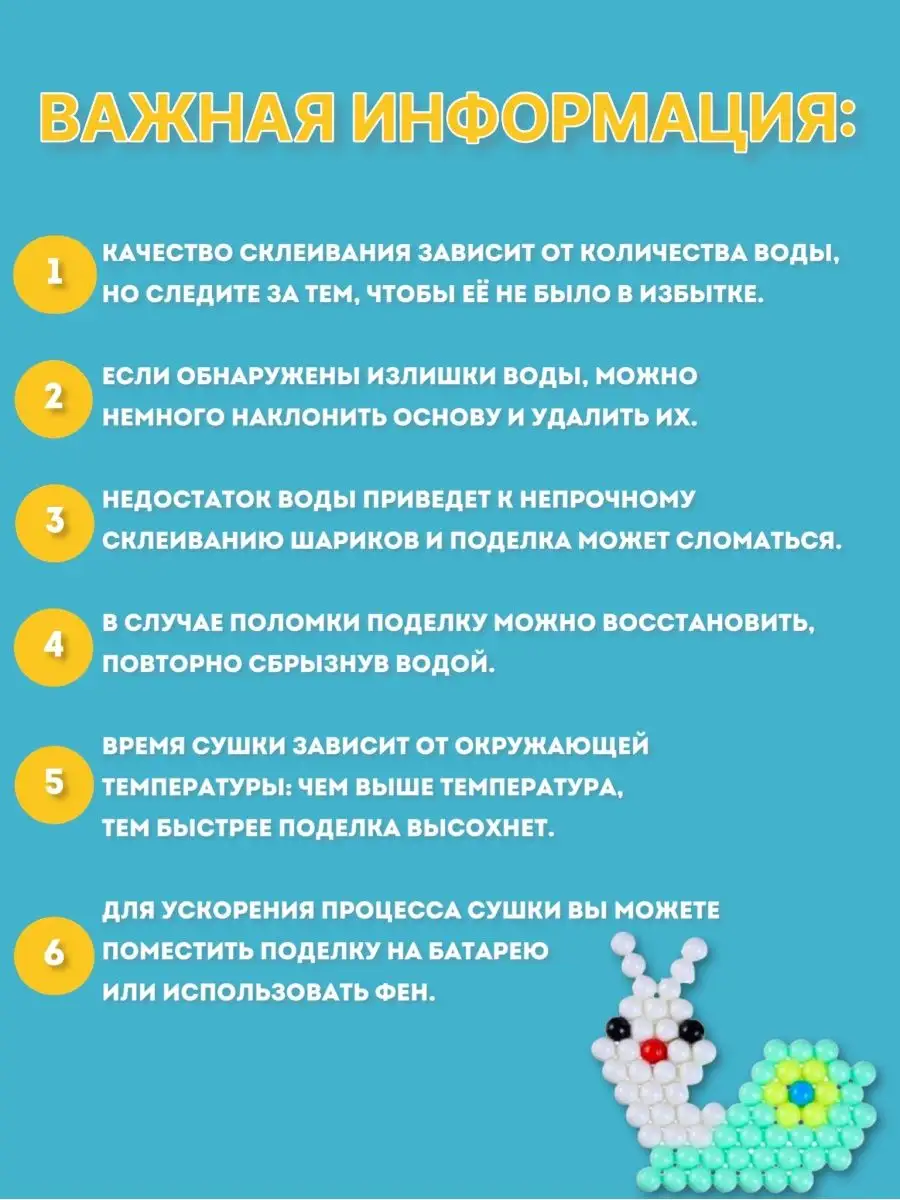 ВАЖНАЯ ИНФОРМАЦИЯ:

1 КАЧЕСТВО СКЛЕИВАНИЯ ЗАВИСИТ ОТ КОЛИЧЕСТВА ВОДЫ, НО СЛЕДИТЕ ЗА ТЕМ, ЧТОБЫ ЕЁ НЕ БЫЛО В ИЗБЫТКЕ.

2 ЕСЛИ ОБНАРУЖЕНЫ ИЗЛИШКИ ВОДЫ, МОЖНО НЕМНОГО НАКЛОНИТЬ ОСНОВУ И УДАЛИТЬ ИХ.

3 НЕДОСТАТОК ВОДЫ ПРИВЕДЕТ К НЕПРОЧНОМУ СКЛЕИВАНИЮ ШАРИКОВ И ПОДЕЛКА МОЖЕТ СЛОМАТЬСЯ.

4 В СЛУЧАЕ ПОЛОМКИ ПОДЕЛКУ МОЖНО ВОССТАНОВИТЬ, ПОВТОРНО СБРЫЗНУВ ВОДОЙ.

5 ВРЕМЯ СУШКИ ЗАВИСИТ ОТ ОКРУЖАЮЩЕЙ ТЕМПЕРАТУРЫ: ЧЕМ ВЫШЕ ТЕМПЕРАТУРА, ТЕМ БЫСТРЕЕ ПОДЕЛКА ВЫСОХНЕТ.

6 ДЛЯ УСКОРЕНИЯ ПРОЦЕССА СУШКИ ВЫ МОЖЕТЕ ПОМЕСТИТЬ ПОДЕЛКУ НА БАТАРЕЮ ИЛИ ИСПОЛЬЗОВАТЬ ФЕН.